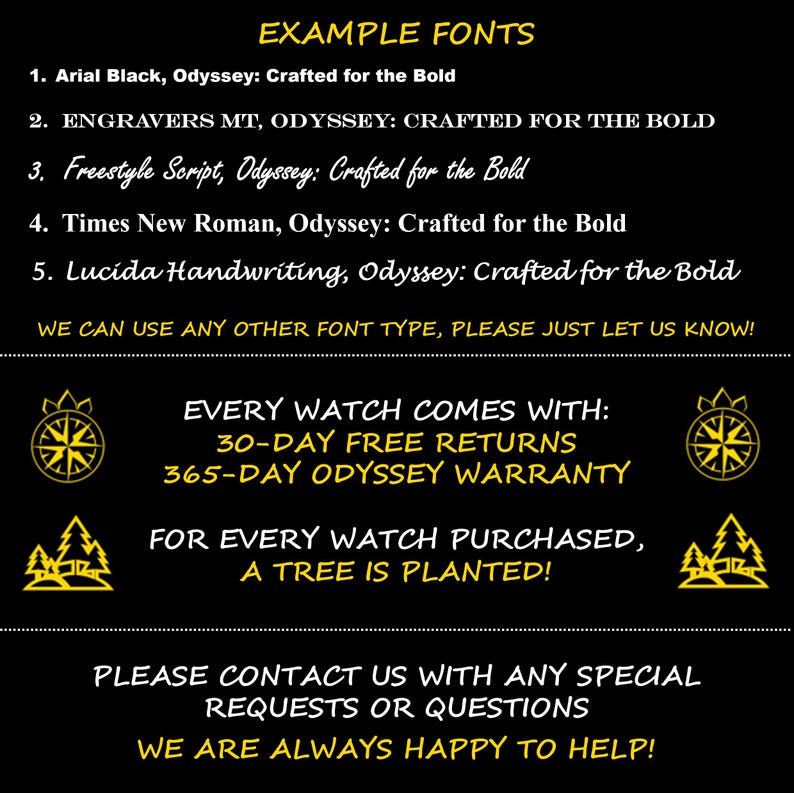 EXAMPLE FONTS

1. Arial Black, Odyssey: Crafted for the Bold

2. ENGRAVERS MT, ODYSSEY: CRAFTED FOR THE BOLD

3. Freestyle Script, Odyssey: Crafted for the Bold

4. Times New Roman, Odyssey: Crafted for the Bold

5. Lucida Handwriting, Odyssey: Crafted for the Bold

WE CAN USE ANY OTHER FONT TYPE, PLEASE JUST LET US KNOW!

EVERY WATCH COMES WITH:
30-DAY FREE RETURNS
365-DAY ODYSSEY WARRANTY

FOR EVERY WATCH PURCHASED,
A TREE IS PLANTED!

PLEASE CONTACT US WITH ANY SPECIAL REQUESTS OR QUESTIONS
WE ARE ALWAYS HAPPY TO HELP!